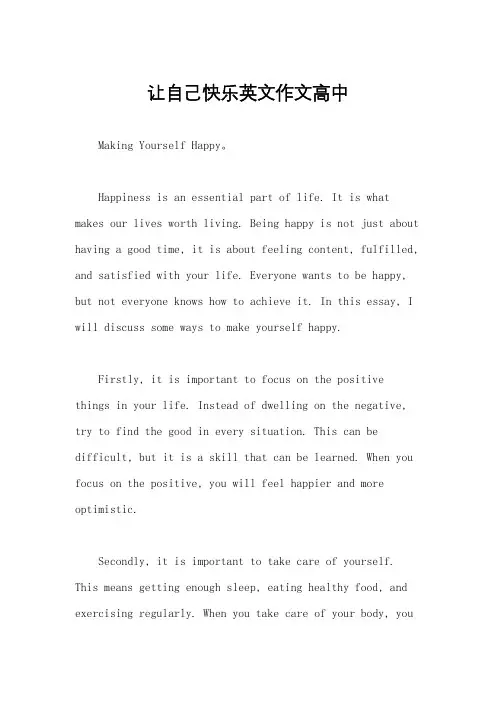 让自己快乐英文作文高中

Making Yourself Happy。

Happiness is an essential part of life. It is what makes our lives worth living. Being happy is not just about having a good time, it is about feeling content, fulfilled, and satisfied with your life. Everyone wants to be happy, but not everyone knows how to achieve it. In this essay, I will discuss some ways to make yourself happy.

Firstly, it is important to focus on the positive things in your life. Instead of dwelling on the negative, try to find the good in every situation. This can be difficult, but it is a skill that can be learned. When you focus on the positive, you will feel happier and more optimistic.

Secondly, it is important to take care of yourself. This means getting enough sleep, eating healthy food, and exercising regularly. When you take care of your body, you